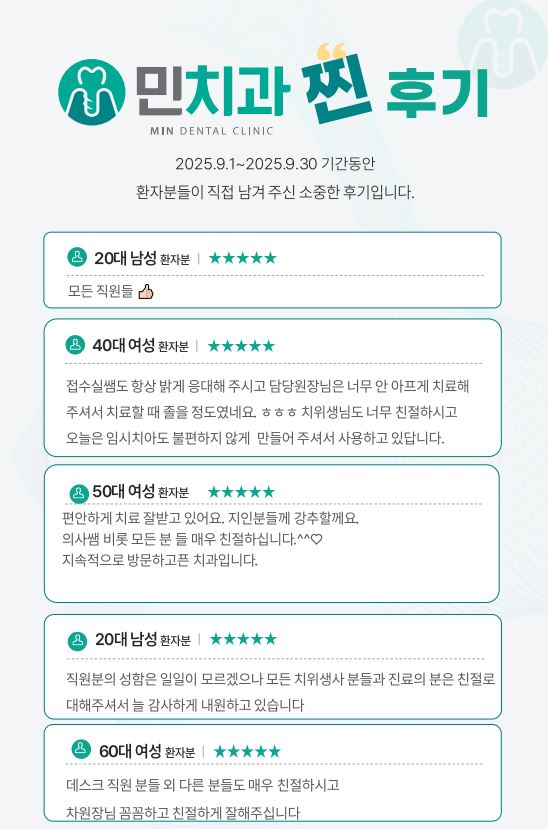 민치과 찐 후기
MIN DENTAL CLINIC

2025.9.1~2025.9.30 기간동안

환자분들이 직접 남겨 주신 소중한 후기입니다.

20대 남성 환자분 | ★★★★★

모든 직원들 👍

40대 여성 환자분 | ★★★★★

접수실쌤도 항상 밝게 응대해 주시고 담당원장님은 너무 안 아프게 치료해 주셔서 치료할 때 졸을 정도였네요. ㅎㅎㅎ 치위생님도 너무 친절하시고 오늘은 임시치아도 불편하지 않게 만들어 주셔서 사용하고 있답니다.

50대 여성 환자분 ★★★★★

편안하게 치료 잘받고 있어요. 지인분들께 강추할께요.
의사쌤 비롯 모든 분 들 매우 친절하십니다.^^♡
지속적으로 방문하고픈 치과입니다.

20대 남성 환자분 | ★★★★★

직원분의 성함은 일일이 모르겠으나 모든 치위생사 분들과 진료의 분은 친절로 대해주셔서 늘 감사하게 내원하고 있습니다

60대 여성 환자분 | ★★★★★

데스크 직원 분들 외 다른 분들도 매우 친절하시고
차원장님 꼼꼼하고 친절하게 잘해주십니다